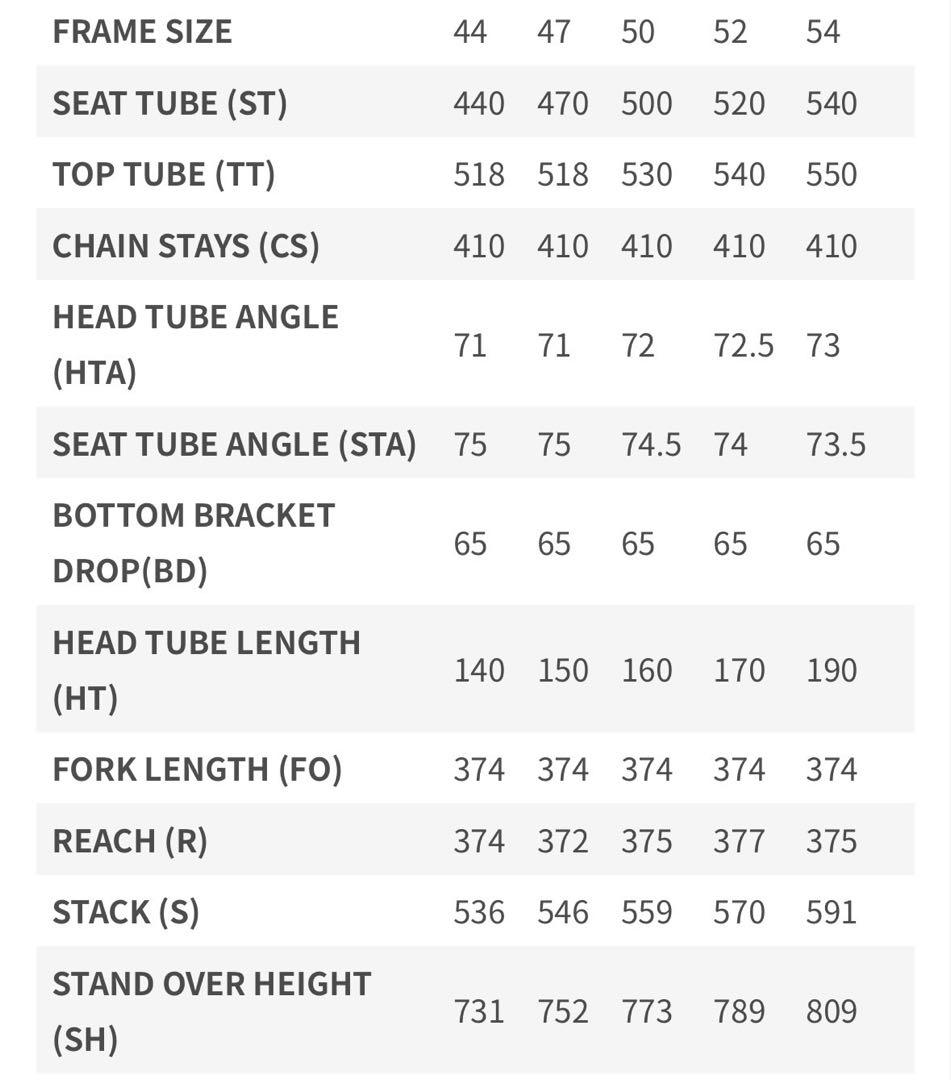 | FRAME SIZE | 44 | 47 | 50 | 52 | 54 |
|---|---|---|---|---|---|
| SEAT TUBE (ST) | 440 | 470 | 500 | 520 | 540 |
| TOP TUBE (TT) | 518 | 518 | 530 | 540 | 550 |
| CHAIN STAYS (CS) | 410 | 410 | 410 | 410 | 410 |
| HEAD TUBE ANGLE (HTA) | 71 | 71 | 72 | 72.5 | 73 |
| SEAT TUBE ANGLE (STA) | 75 | 75 | 74.5 | 74 | 73.5 |
| BOTTOM BRACKET DROP(BD) | 65 | 65 | 65 | 65 | 65 |
| HEAD TUBE LENGTH (HT) | 140 | 150 | 160 | 170 | 190 |
| FORK LENGTH (FO) | 374 | 374 | 374 | 374 | 374 |
| REACH (R) | 374 | 372 | 375 | 377 | 375 |
| STACK (S) | 536 | 546 | 559 | 570 | 591 |
| STAND OVER HEIGHT (SH) | 731 | 752 | 773 | 789 | 809 |